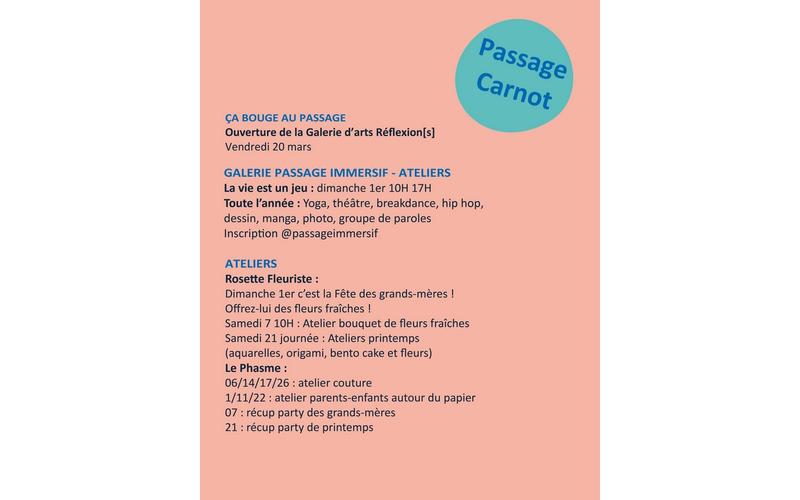 Passage Carnot

ÇA BOUGE AU PASSAGE
Ouverture de la Galerie d'arts Réflexion[s]
Vendredi 20 mars

GALERIE PASSAGE IMMERSIF - ATELIERS
La vie est un jeu : dimanche 1er 10H 17H
Toute l'année : Yoga, théâtre, breakdance, hip hop, dessin, manga, photo, groupe de paroles
Inscription @passageimmersif

ATELIERS
Rosette Fleuriste :
Dimanche 1er c'est la Fête des grands-mères !
Offrez-lui des fleurs fraîches !
Samedi 7 10H : Atelier bouquet de fleurs fraîches
Samedi 21 journée : Ateliers printemps (aquarelles, origami, bento cake et fleurs)
Le Phasme :
06/14/17/26 : atelier couture
1/11/22 : atelier parents-enfants autour du papier
07 : récup party des grands-mères
21 : récup party de printemps